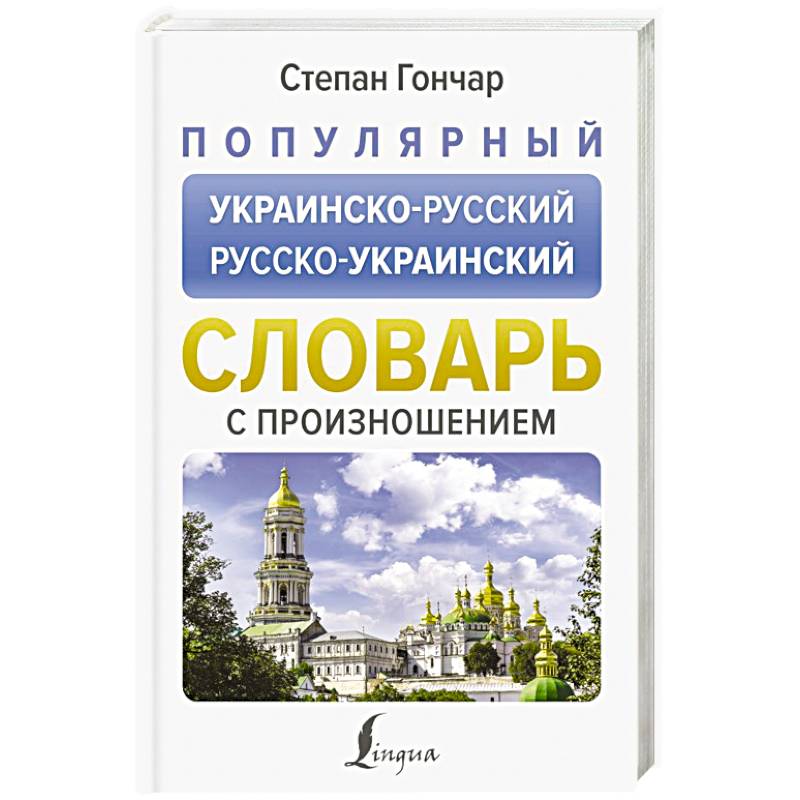 Степан Гончар

ПОПУЛЯРНЫЙ

УКРАИНСКО-РУССКИЙ
РУССКО-УКРАИНСКИЙ

СЛОВАРЬ

С ПРОИЗНОШЕНИЕМ

Lingua